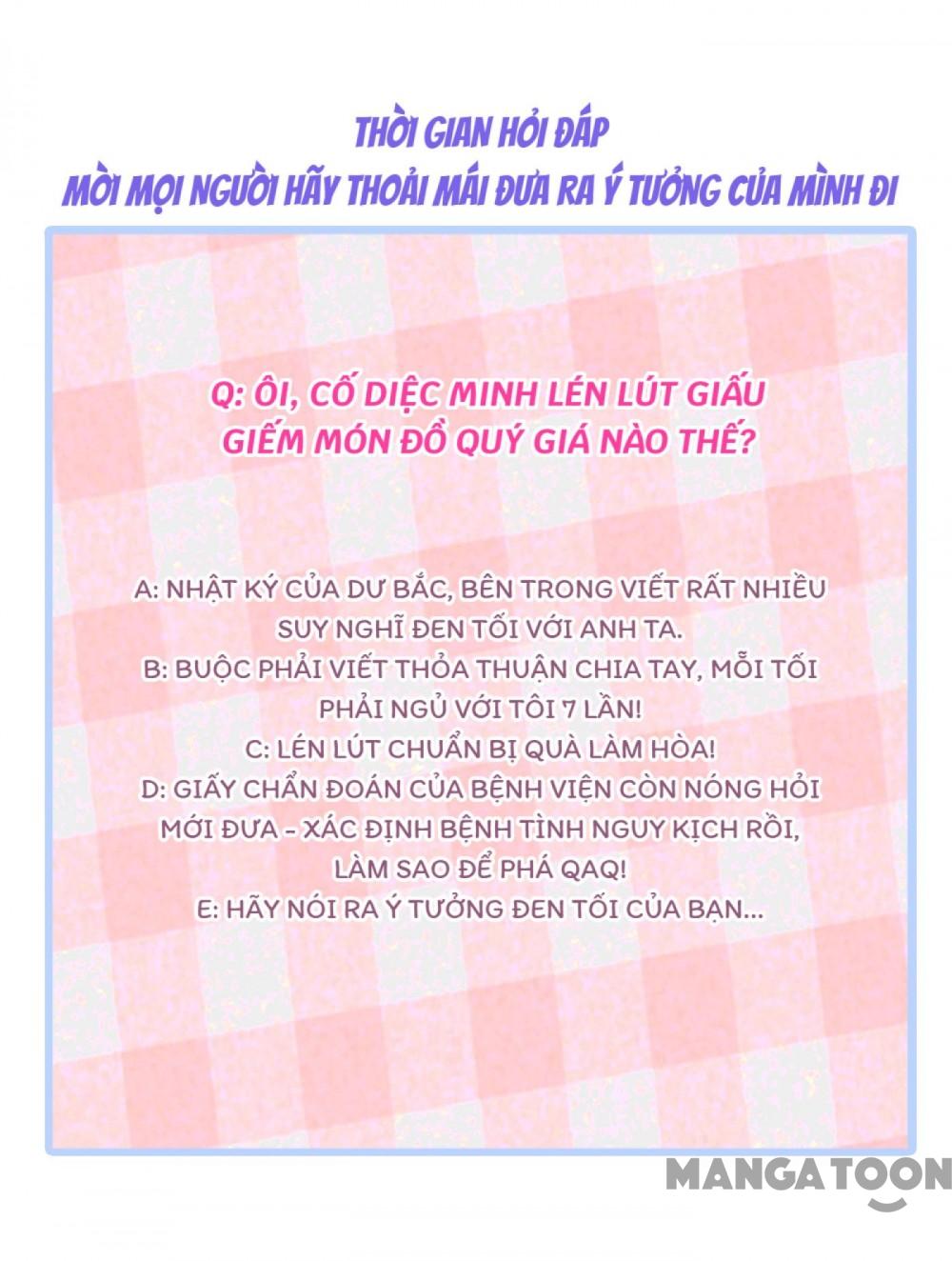 THỜI GIAN HỎI ĐÁP
MỜI MỌI NGƯỜI HÃY THOẢI MÁI ĐƯA RA Ý TƯỞNG CỦA MÌNH ĐI

Q: ÔI, CỐ DIỆC MINH LÉN LÚT GIẤU GIẾM MÓN ĐỒ QUÝ GIÁ NÀO THẾ?

A: NHẬT KÝ CỦA DƯ BẮC, BÊN TRONG VIẾT RẤT NHIỀU SUY NGHĨ ĐEN TỐI VỚI ANH TA.
B: BUỘC PHẢI VIẾT THỎA THUẬN CHIA TAY, MỖI TỐI PHẢI NGỦ VỚI TÔI 7 LẦN!
C: LÉN LÚT CHUẨN BỊ QUÀ LÀM HÒA!
D: GIẤY CHẨN ĐOÁN CỦA BỆNH VIỆN CÒN NÓNG HỔI MỚI ĐƯA - XÁC ĐỊNH BỆNH TÌNH NGUY KỊCH RỒI, LÀM SAO ĐỂ PHÁ QAQ!
E: HÃY NÓI RA Ý TƯỞNG ĐEN TỐI CỦA BẠN...

MANGATOON